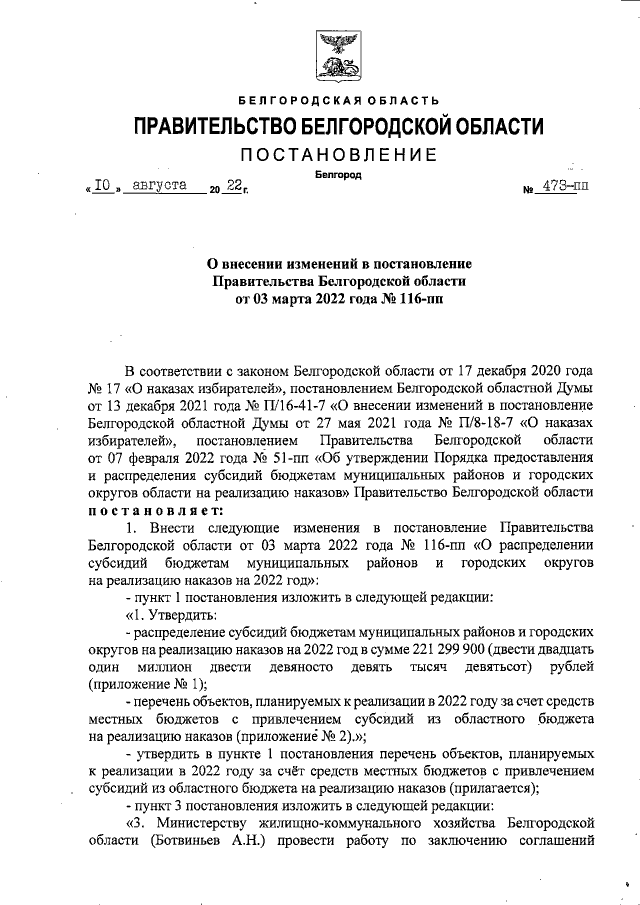 БЕЛГОРОДСКАЯ ОБЛАСТЬ

ПРАВИТЕЛЬСТВО БЕЛГОРОДСКОЙ ОБЛАСТИ

ПОСТАНОВЛЕНИЕ

Белгород

« 10 » августа 20 22 г. № 473-пп

О внесении изменений в постановление Правительства Белгородской области от 03 марта 2022 года № 116-пп

В соответствии с законом Белгородской области от 17 декабря 2020 года № 17 «О наказах избирателей», постановлением Белгородской областной Думы от 13 декабря 2021 года № П/16-41-7 «О внесении изменений в постановление Белгородской областной Думы от 27 мая 2021 года № П/8-18-7 «О наказах избирателей», постановлением Правительства Белгородской области от 07 февраля 2022 года № 51-пп «Об утверждении Порядка предоставления и распределения субсидий бюджетам муниципальных районов и городских округов области на реализацию наказов» Правительство Белгородской области постановляет:

1. Внести следующие изменения в постановление Правительства Белгородской области от 03 марта 2022 года № 116-пп «О распределении субсидий бюджетам муниципальных районов и городских округов на реализацию наказов на 2022 год»:

- пункт 1 постановления изложить в следующей редакции:

«1. Утвердить:

- распределение субсидий бюджетам муниципальных районов и городских округов на реализацию наказов на 2022 год в сумме 221 299 900 (двести двадцать один миллион двести девяносто девять тысяч девятьсот) рублей (приложение № 1);

- перечень объектов, планируемых к реализации в 2022 году за счет средств местных бюджетов с привлечением субсидий из областного бюджета на реализацию наказов (приложение № 2).»;

- утвердить в пункте 1 постановления перечень объектов, планируемых к реализации в 2022 году за счёт средств местных бюджетов с привлечением субсидий из областного бюджета на реализацию наказов (прилагается);

- пункт 3 постановления изложить в следующей редакции:

«3. Министерству жилищно-коммунального хозяйства Белгородской области (Ботвиньев А.Н.) провести работу по заключению соглашений